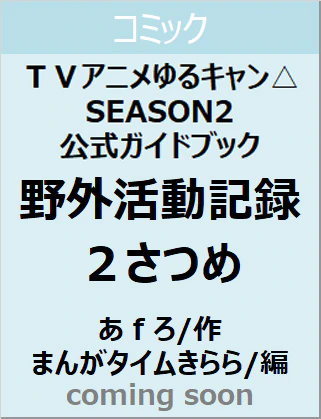 コミック

ＴＶアニメゆるキャン△
SEASON2
公式ガイドブック
野外活動記録
２さつめ

あｆろ/作
まんがタイムきらら/編
coming soon